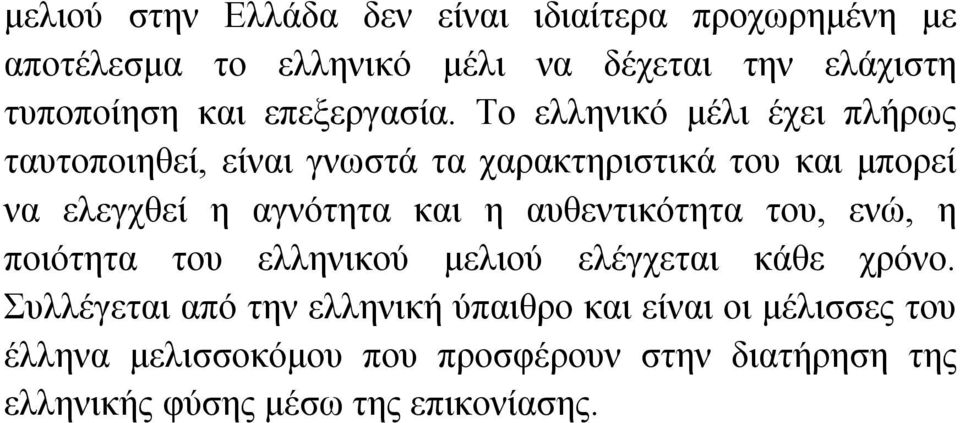 μελιού στην Ελλάδα δεν είναι ιδιαίτερα προχωρημένη με αποτέλεσμα το ελληνικό μέλι να δέχεται την ελάχιστη τυποποίηση και επεξεργασία. Το ελληνικό μέλι έχει πλήρως ταυτοποιηθεί, είναι γνωστά τα χαρακτηριστικά του και μπορεί να ελεγχθεί η αγνότητα και η αυθεντικότητα του, ενώ, η ποιότητα του ελληνικού μελιού ελέγχεται κάθε χρόνο. Συλλέγεται από την ελληνική ύπαιθρο και είναι οι μέλισσες του έλληνα μελισσοκόμου που προσφέρουν στην διατήρηση της ελληνικής φύσης μέσω της επικονίασης.